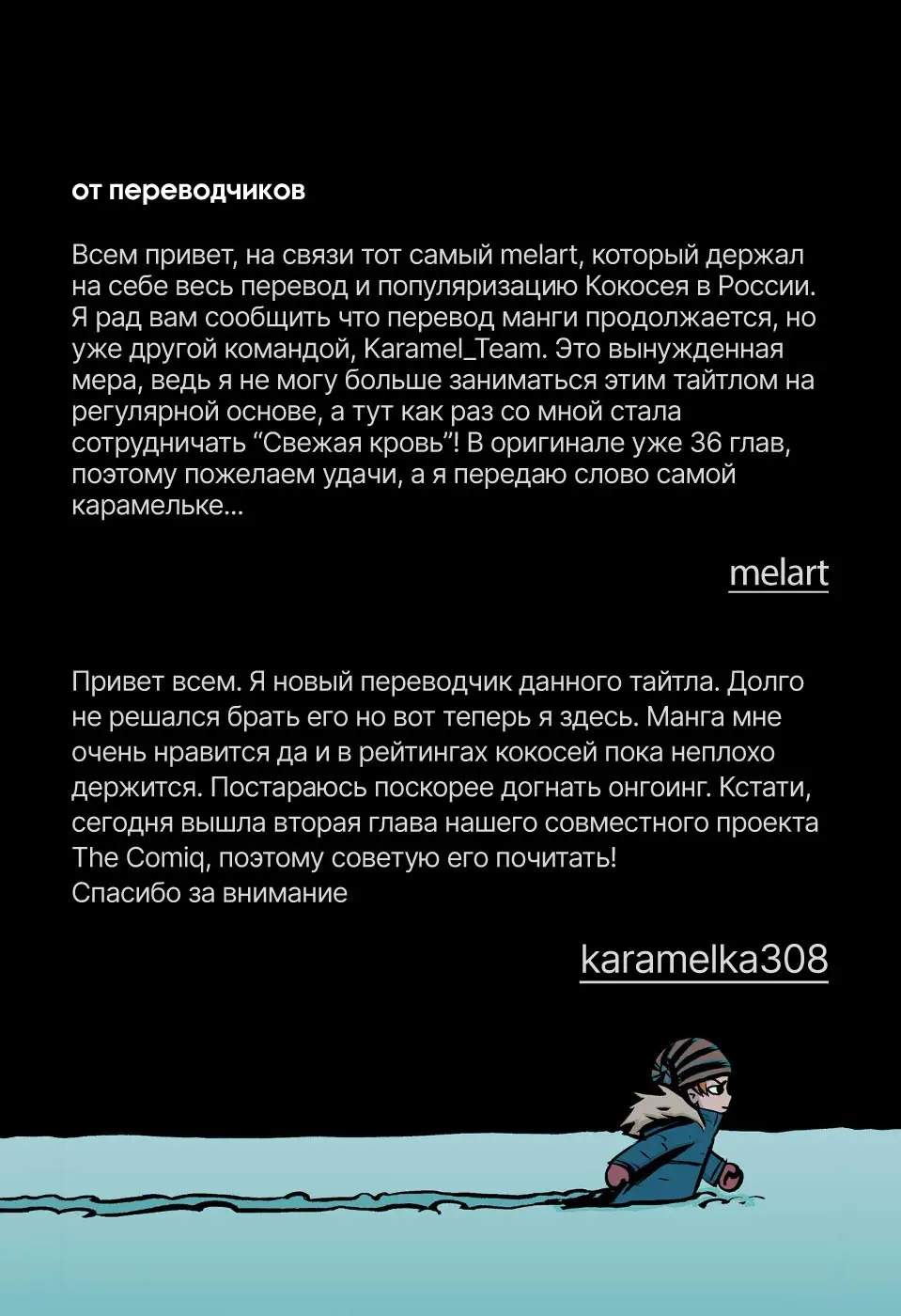 от переводчиков

Всем привет, на связи тот самый melart, который держал на себе весь перевод и популяризацию Кокосея в России. Я рад вам сообщить что перевод манги продолжается, но уже другой командой, Karamel_Team. Это вынужденная мера, ведь я не могу больше заниматься этим тайтлом на регулярной основе, а тут как раз со мной стала сотрудничать “Свежая кровь”! В оригинале уже 36 глав, поэтому пожелаем удачи, а я передаю слово самой карамельке...

melart

Привет всем. Я новый переводчик данного тайтла. Долго не решался брать его но вот теперь я здесь. Манга мне очень нравится да и в рейтингах кокосей пока неплохо держится. Постараюсь поскорее догнать онгоинг. Кстати, сегодня вышла вторая глава нашего совместного проекта The Comiq, поэтому советую его почитать!
Спасибо за внимание

karamelka308